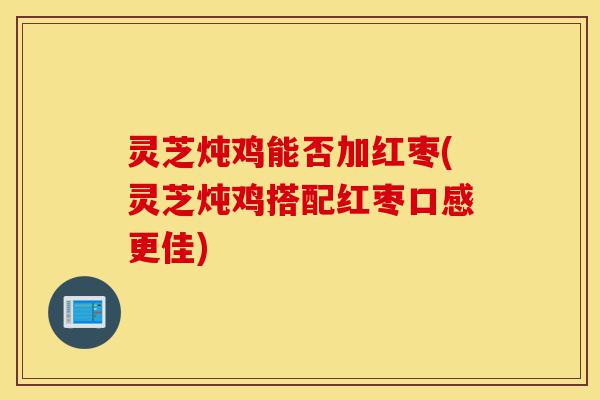 灵芝炖鸡能否加红枣(灵芝炖鸡搭配红枣口感更佳)